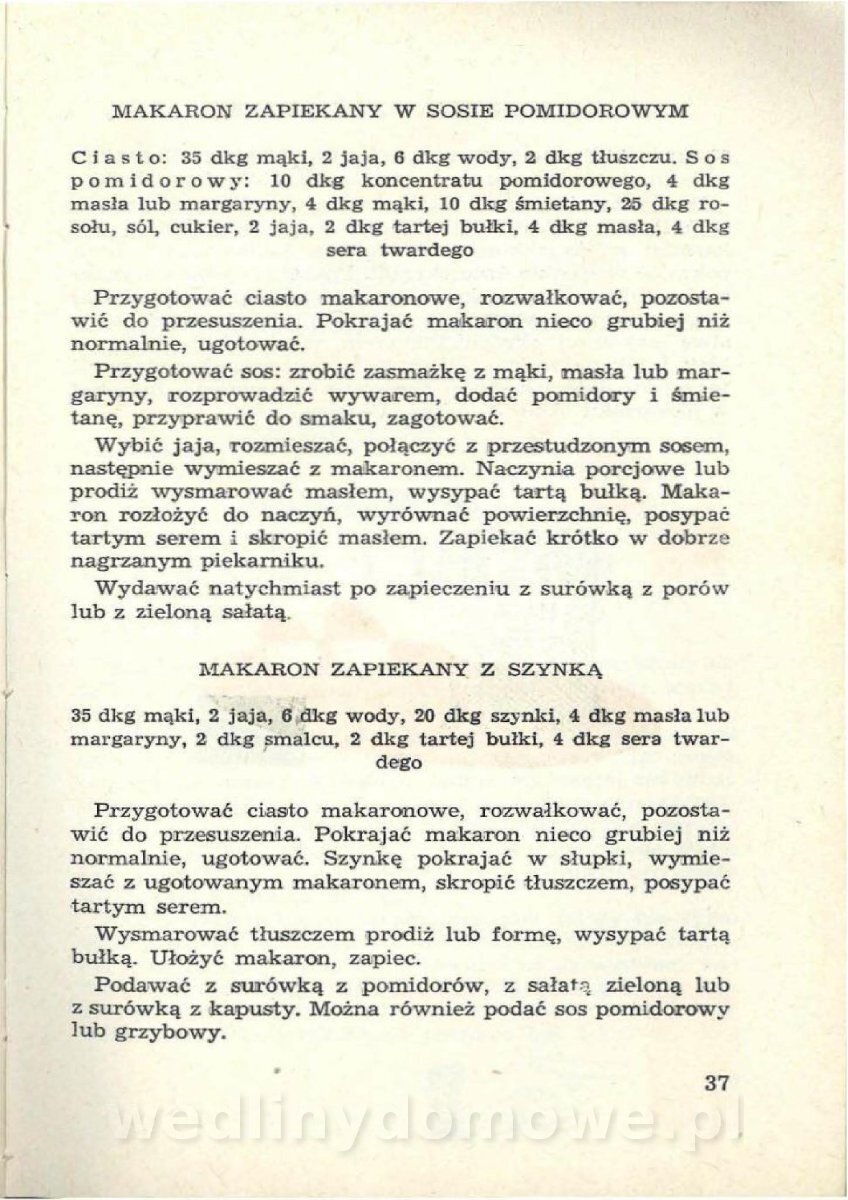 MAKARON ZAPIEKANY W SOSIE POMIDOROWYM

Ciasto: 35 dkg mąki, 2 jaja, 6 dkg wody, 2 dkg tłuszczu. Sos pomidorowy: 10 dkg koncentratu pomidorowego, 4 dkg masła lub margaryny, 4 dkg mąki, 10 dkg śmietany, 25 dkg rosołu, sól, cukier, 2 jaja, 2 dkg tartej bułki, 4 dkg masła, 4 dkg sera twardego

Przygotować ciasto makaronowe, rozwałkować, pozostawić do przesuszenia. Pokrajać makaron nieco grubiej niż normalnie, ugotować.

Przygotować sos: zrobić zasmażkę z mąki, masła lub margaryny, rozprowadzić wywarem, dodać pomidory i śmietanę, przyprawić do smaku, zagotować.

Wybić jaja, rozmieszać, połączyć z przestudzonym sosem, następnie wymieszać z makaronem. Naczynia porcjowe lub prodiż wysmarować masłem, wysypać tartą bułką. Makaron rozłożyć do naczyń, wyrównać powierzchnię, posypać tartym serem i skropić masłem. Zapiekać krótko w dobrze nagrzanym piekarniku.

Wydawać natychmiast po zapieczeniu z surówką z porów lub z zieloną sałatą.

MAKARON ZAPIEKANY Z SZYNKĄ

35 dkg mąki, 2 jaja, 6 dkg wody, 20 dkg szynki, 4 dkg masła lub margaryny, 2 dkg smalcu, 2 dkg tartej bułki, 4 dkg sera twardego

Przygotować ciasto makaronowe, rozwałkować, pozostawić do przesuszenia. Pokrajać makaron nieco grubiej niż normalnie, ugotować. Szynkę pokrajać w słupki, wymieszać z ugotowanym makaronem, skropić tłuszczem, posypać tartym serem.

Wysmarować tłuszczem prodiż lub formę, wysypać tartą bułką. Ułożyć makaron, zapiec.

Podawać z surówką z pomidorów, z sałatą zieloną lub z surówką z kapusty. Można również podać sos pomidorowy lub grzybowy.

37

wedlinydomowe.pl